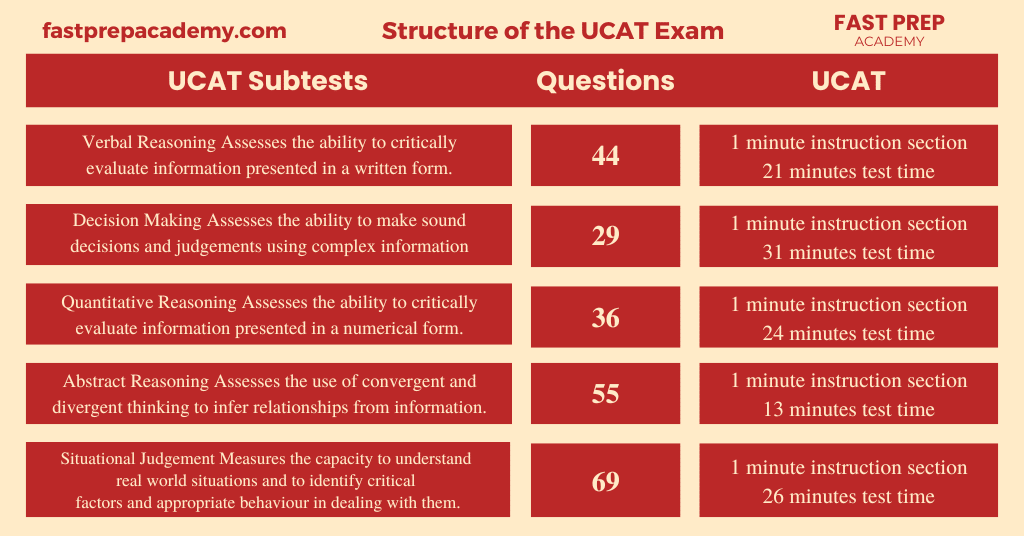 fastprepacademy.com

Structure of the UCAT Exam

FAST PREP
ACADEMY

| UCAT Subtests | Questions | UCAT |
|---|---|---|
| Verbal Reasoning Assesses the ability to critically evaluate information presented in a written form. | 44 | 1 minute instruction section 21 minutes test time |
| Decision Making Assesses the ability to make sound decisions and judgements using complex information | 29 | 1 minute instruction section 31 minutes test time |
| Quantitative Reasoning Assesses the ability to critically evaluate information presented in a numerical form. | 36 | 1 minute instruction section 24 minutes test time |
| Abstract Reasoning Assesses the use of convergent and divergent thinking to infer relationships from information. | 55 | 1 minute instruction section 13 minutes test time |
| Situational Judgement Measures the capacity to understand real world situations and to identify critical factors and appropriate behaviour in dealing with them. | 69 | 1 minute instruction section 26 minutes test time |